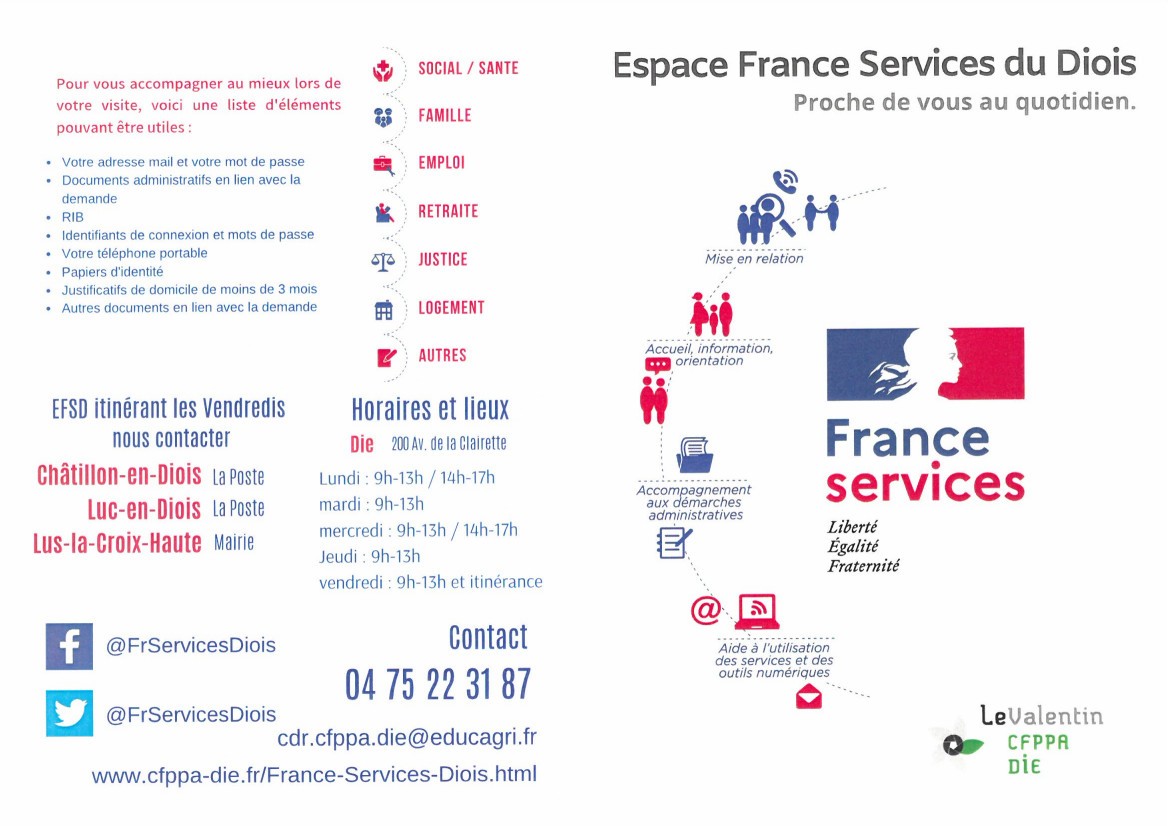 Pour vous accompagner au mieux lors de votre visite, voici une liste d'éléments pouvant être utiles :

- Votre adresse mail et votre mot de passe
- Documents administratifs en lien avec la demande
- RIB
- Identifiants de connexion et mots de passe
- Votre téléphone portable
- Papiers d'identité
- Justificatifs de domicile de moins de 3 mois
- Autres documents en lien avec la demande

SOCIAL / SANTE
FAMILLE
EMPLOI
RETRAITE
JUSTICE
LOGEMENT
AUTRES

EFSD itinérant les Vendredis
nous contacter
Châtillon-en-Diois La Poste
Luc-en-Diois La Poste
Lus-la-Croix-Haute Mairie

Horaires et lieux
Die 200 Av. de la Clairette
Lundi : 9h-13h / 14h-17h
mardi : 9h-13h
mercredi : 9h-13h / 14h-17h
Jeudi : 9h-13h
vendredi : 9h-13h et itinérance

@FrServicesDiois
@FrServicesDiois

Contact
04 75 22 31 87
cdr.cfppa.die@educagri.fr
www.cfppa-die.fr/France-Services-Diois.html

Espace France Services du Diois
Proche de vous au quotidien.

Mise en relation
Accueil, information, orientation
Accompagnement aux démarches administratives
Aide à l'utilisation des services et des outils numériques

France services
Liberté
Égalité
Fraternité

LeValentin
CFPPA
DIE